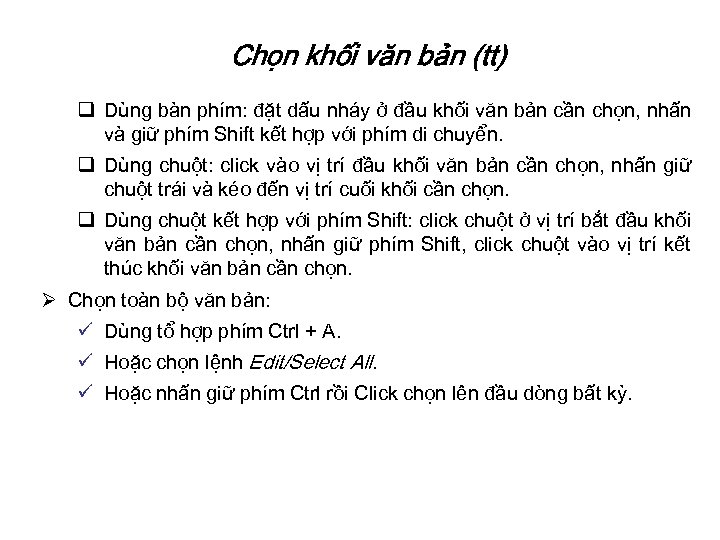 Chọn khối văn bản (tt)

❑ Dùng bàn phím: đặt dấu nháy ở đầu khối văn bản cần chọn, nhấn và giữ phím Shift kết hợp với phím di chuyển.

❑ Dùng chuột: click vào vị trí đầu khối văn bản cần chọn, nhấn giữ chuột trái và kéo đến vị trí cuối khối cần chọn.

❑ Dùng chuột kết hợp với phím Shift: click chuột ở vị trí bắt đầu khối văn bản cần chọn, nhấn giữ phím Shift, click chuột vào vị trí kết thúc khối văn bản cần chọn.

➢ Chọn toàn bộ văn bản:

✓ Dùng tổ hợp phím Ctrl + A.

✓ Hoặc chọn lệnh Edit/Select All.

✓ Hoặc nhấn giữ phím Ctrl rồi Click chọn lên đầu dòng bất kỳ.